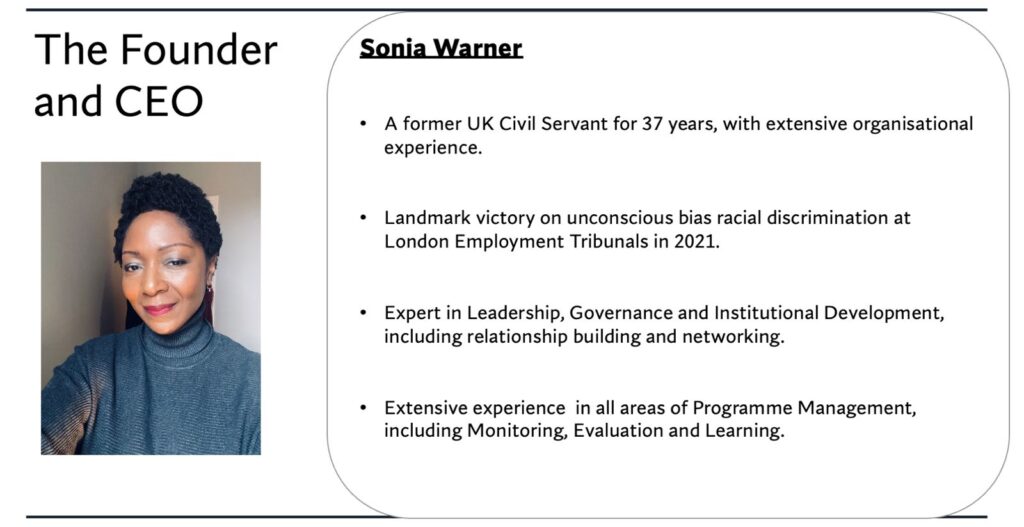 The Founder and CEO

Sonia Warner

• A former UK Civil Servant for 37 years, with extensive organisational experience.

• Landmark victory on unconscious bias racial discrimination at London Employment Tribunals in 2021.

• Expert in Leadership, Governance and Institutional Development, including relationship building and networking.

• Extensive experience in all areas of Programme Management, including Monitoring, Evaluation and Learning.